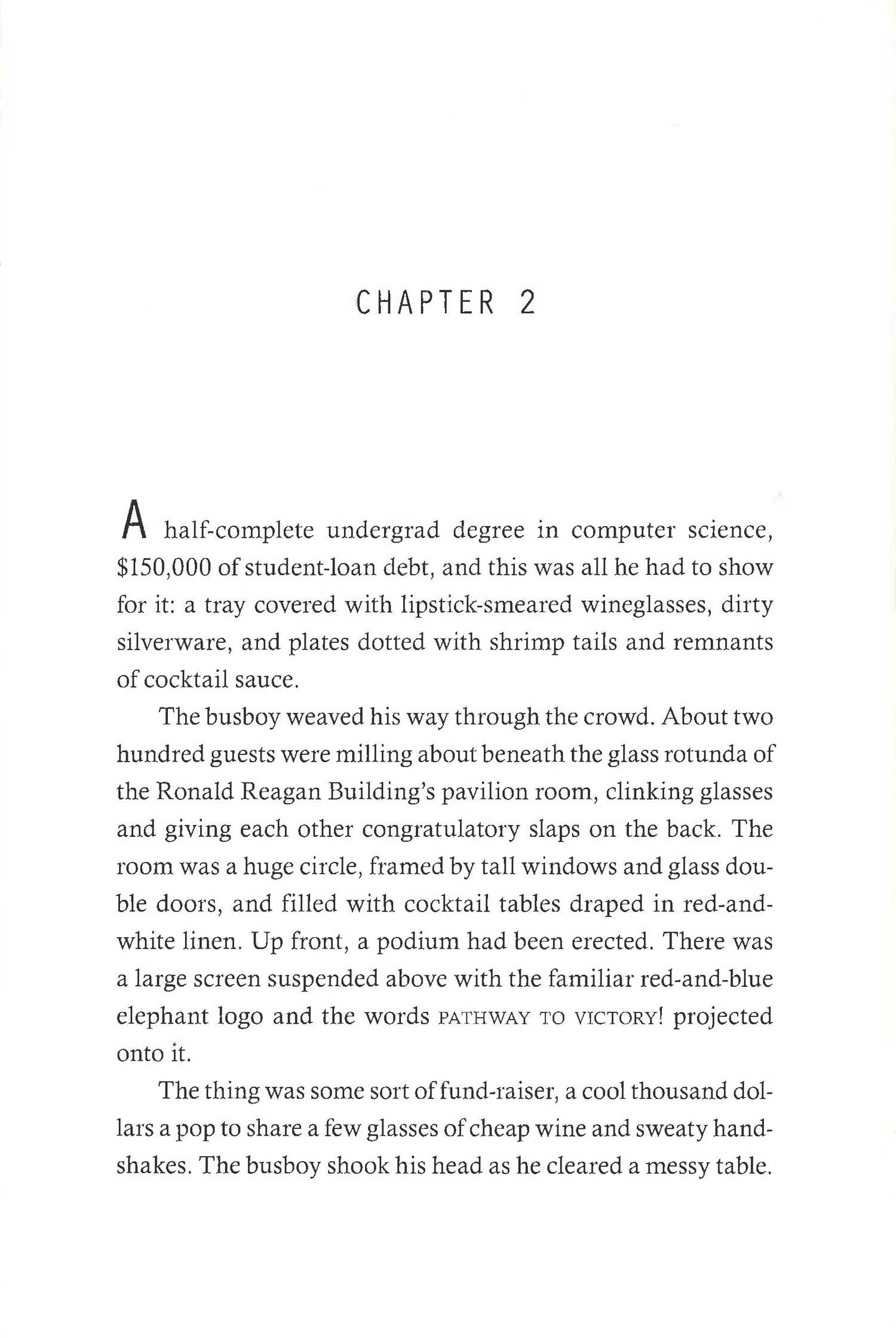 CHAPTER 2

A half-complete undergrad degree in computer science, \$150,000 of student-loan debt, and this was all he had to show for it: a tray covered with lipstick-smeared wineglasses, dirty silverware, and plates dotted with shrimp tails and remnants of cocktail sauce.

The busboy weaved his way through the crowd. About two hundred guests were milling about beneath the glass rotunda of the Ronald Reagan Building's pavilion room, clinking glasses and giving each other congratulatory slaps on the back. The room was a huge circle, framed by tall windows and glass double doors, and filled with cocktail tables draped in red-and-white linen. Up front, a podium had been erected. There was a large screen suspended above with the familiar red-and-blue elephant logo and the words PATHWAY TO VICTORY! projected onto it.

The thing was some sort of fund-raiser, a cool thousand dollars a pop to share a few glasses of cheap wine and sweaty handshakes. The busboy shook his head as he cleared a messy table.